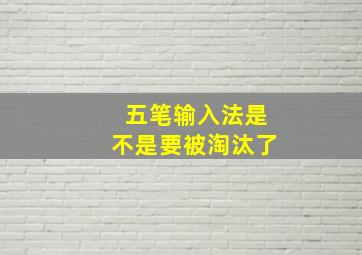 五笔输入法是
不是要被淘汰了